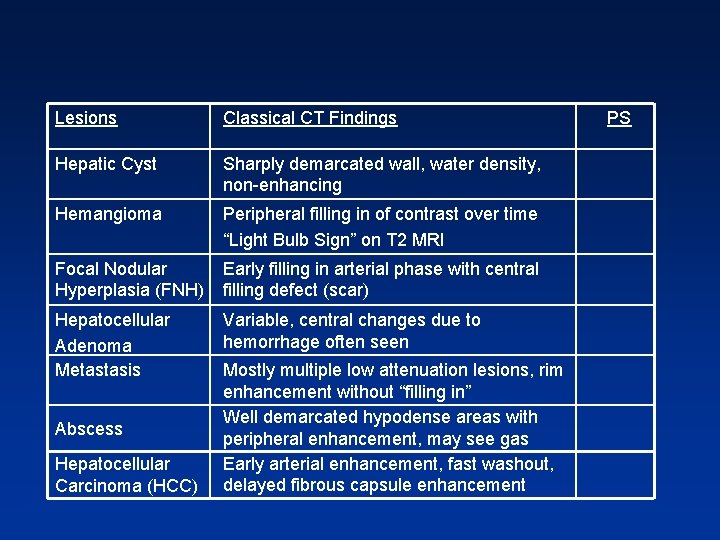 | Lesions | Classical CT Findings | PS |
|---|---|---|
| Hepatic Cyst | Sharply demarcated wall, water density, non-enhancing | |
| Hemangioma | Peripheral filling in of contrast over time “Light Bulb Sign” on T2 MRI | |
| Focal Nodular Hyperplasia (FNH) | Early filling in arterial phase with central filling defect (scar) | |
| Hepatocellular Adenoma | Variable, central changes due to hemorrhage often seen | |
| Metastasis | Mostly multiple low attenuation lesions, rim enhancement without “filling in” | |
| Abscess | Well demarcated hypodense areas with peripheral enhancement, may see gas | |
| Hepatocellular Carcinoma (HCC) | Early arterial enhancement, fast washout, delayed fibrous capsule enhancement | |